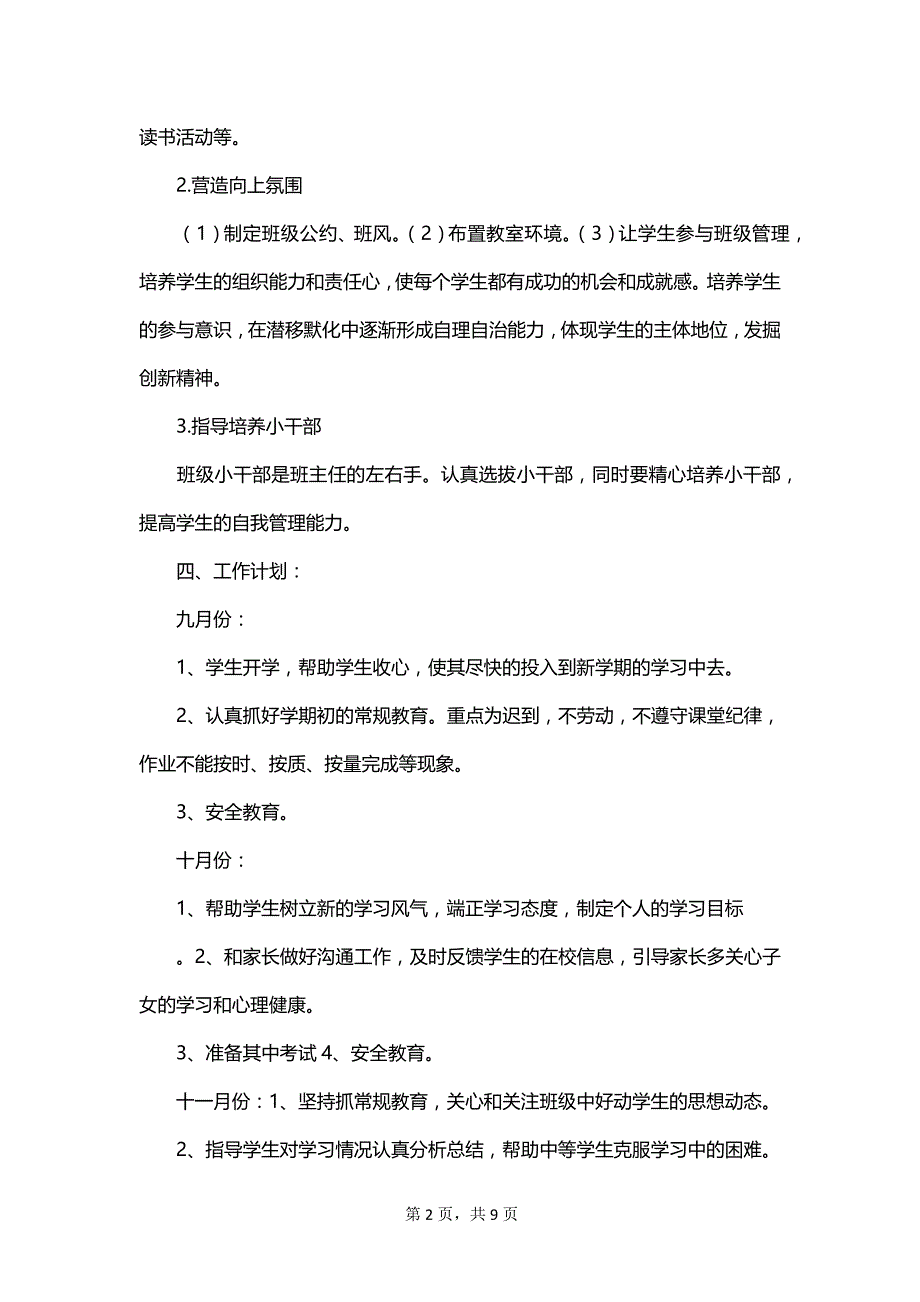 读书活动等。

2.营造向上氛围

（1）制定班级公约、班风。（2）布置教室环境。（3）让学生参与班级管理，培养学生的组织能力和责任心，使每个学生都有成功的机会和成就感。培养学生的参与意识，在潜移默化中逐渐形成自理自治能力，体现学生的主体地位，发掘创新精神。

3.指导培养小干部

班级小干部是班主任的左右手。认真选拔小干部，同时要精心培养小干部，提高学生的自我管理能力。

四、工作计划：

九月份：

1、学生开学，帮助学生收心，使其尽快的投入到新学期的学习中去。

2、认真抓好学期初的常规教育。重点为迟到，不劳动，不遵守课堂纪律，作业不能按时、按质、按量完成等现象。

3、安全教育。

十月份：

1、帮助学生树立新的学习风气，端正学习态度，制定个人的学习目标

。2、和家长做好沟通工作，及时反馈学生的在校信息，引导家长多关心子女的学习和心理健康。

3、准备其中考试 4、安全教育。

十一月份：1、坚持抓常规教育，关心和关注班级中好动学生的思想动态。

2、指导学生对学习情况认真分析总结，帮助中等学生克服学习中的困难。

第 2 页，共 9 页